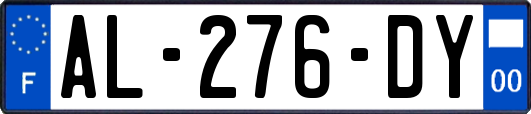 F
AL-276-DY
00